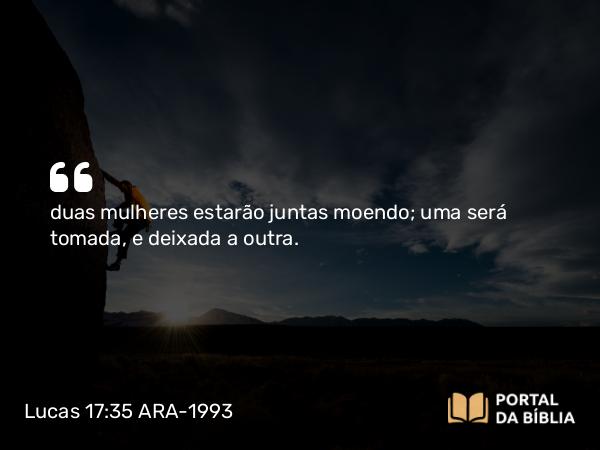 “

duas mulheres estarão juntas moendo; uma será tomada, e deixada a outra.

Lucas 17:35 ARA-1993

PORTAL DA BÍBLIA